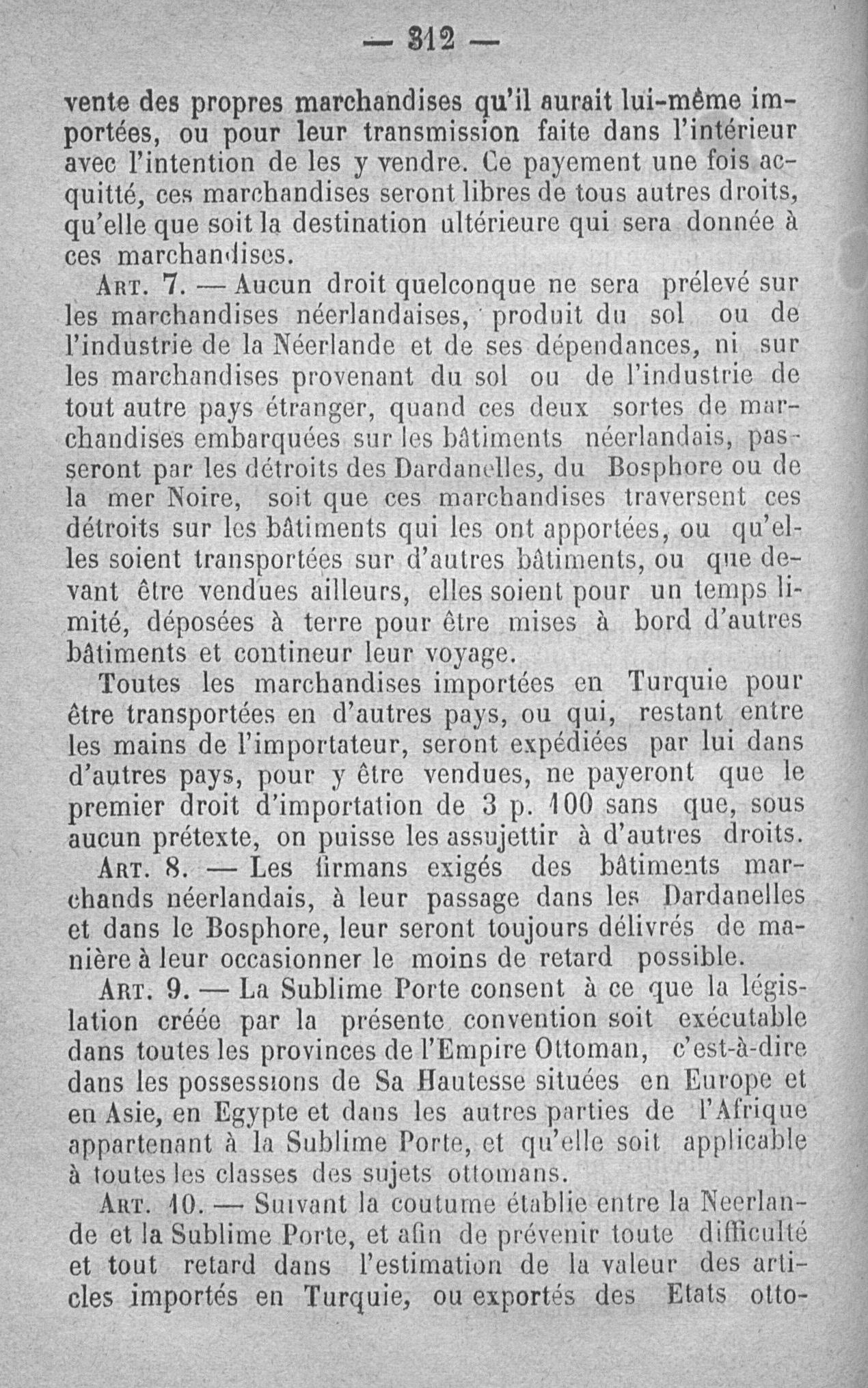 — 312 —

vente des propres marchandises qu'il aurait lui-même importées, ou pour leur transmission faite dans l'intérieur avec l'intention de les y vendre. Ce payement une fois acquitté, ces marchandises seront libres de tous autres droits, qu'elle que soit la destination ultérieure qui sera donnée à ces marchandises.

Art. 7. — Aucun droit quelconque ne sera prélevé sur les marchandises néerlandaises, produit du sol ou de l'industrie de la Néerlande et de ses dépendances, ni sur les marchandises provenant du sol ou de l'industrie de tout autre pays étranger, quand ces deux sortes de marchandises embarquées sur les bâtiments néerlandais, passeront par les détroits des Dardanelles, du Bosphore ou de la mer Noire, soit que ces marchandises traversent ces détroits sur les bâtiments qui les ont apportées, ou qu'elles soient transportées sur d'autres bâtiments, ou que devant être vendues ailleurs, elles soient pour un temps limité, déposées à terre pour être mises à bord d'autres bâtiments et contineur leur voyage.

Toutes les marchandises importées en Turquie pour être transportées en d'autres pays, ou qui, restant entre les mains de l'importateur, seront expédiées par lui dans d'autres pays, pour y être vendues, ne payeront que le premier droit d'importation de 3 p. 100 sans que, sous aucun prétexte, on puisse les assujettir à d'autres droits.

Art. 8. — Les firmans exigés des bâtiments marchands néerlandais, à leur passage dans les Dardanelles et dans le Bosphore, leur seront toujours délivrés de manière à leur occasionner le moins de retard possible.

Art. 9. — La Sublime Porte consent à ce que la législation créée par la présente convention soit exécutable dans toutes les provinces de l'Empire Ottoman, c'est-à-dire dans les possessions de Sa Hautesse situées en Europe et en Asie, en Egypte et dans les autres parties de l'Afrique appartenant à la Sublime Porte, et qu'elle soit applicable à toutes les classes des sujets ottomans.

Art. 10. — Suivant la coutume établie entre la Neerlande et la Sublime Porte, et afin de prévenir toute difficulté et tout retard dans l'estimation de la valeur des articles importés en Turquie, ou exportés des Etats otto-